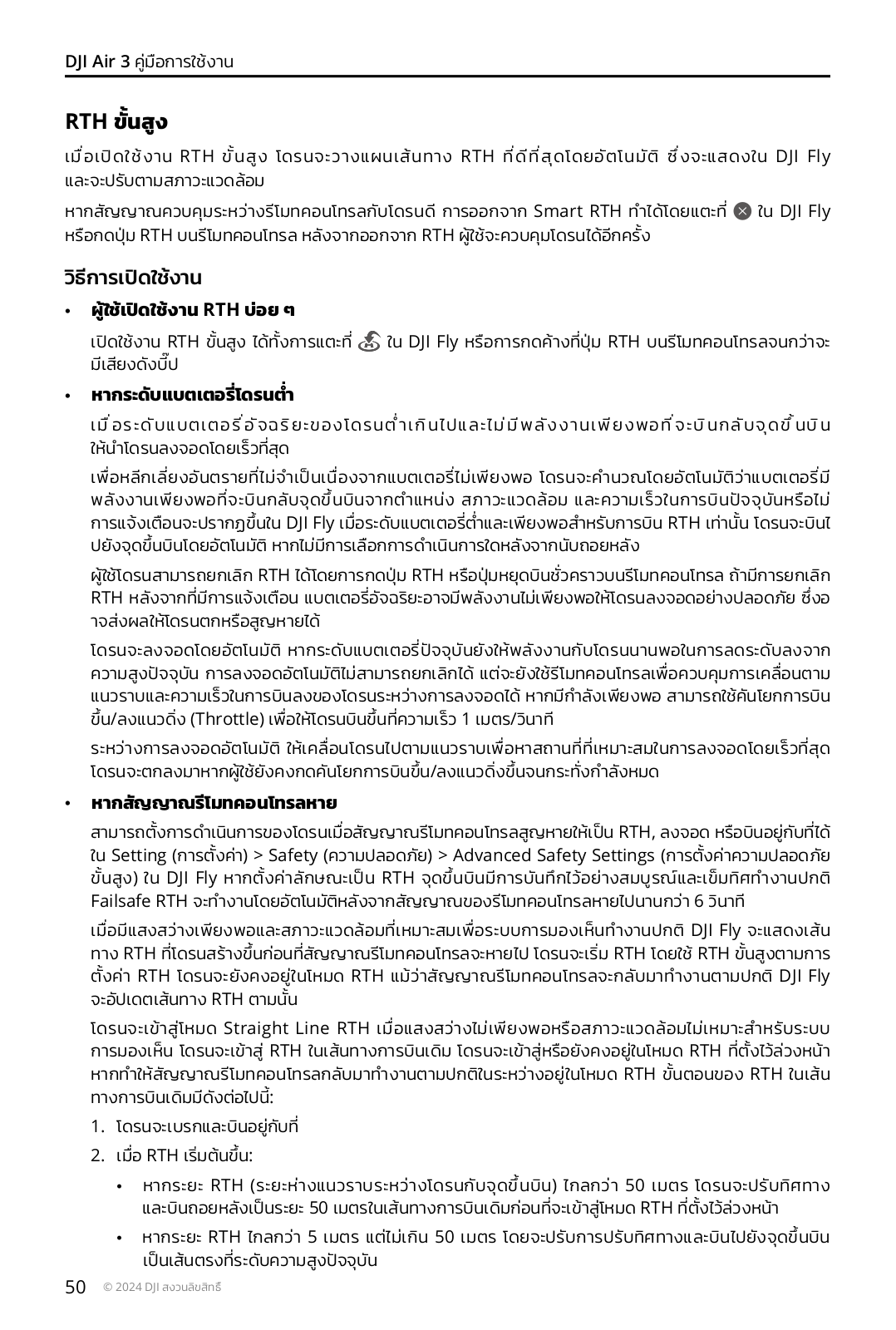 DJI Air 3 คู่มือการใช้งาน

RTH ขั้นสูง

เมื่อเปิดใช้งาน RTH ขั้นสูง โดรนจะวางแผนเส้นทาง RTH ที่ดีที่สุดโดยอัตโนมัติ ซึ่งจะแสดงใน DJI Fly และจะปรับตามสภาวะแวดล้อม

หากสัญญาณควบคุมระหว่างรีโมทคอนโทรลกับโดรนดี การออกจาก Smart RTH ทำได้โดยแตะที่ ใน DJI Fly หรือกดปุ่ม RTH บนรีโมทคอนโทรล หลังจากออกจาก RTH ผู้ใช้จะควบคุมโดรนได้อีกครั้ง

วิธีการเปิดใช้งาน

• ผู้ใช้เปิดใช้งาน RTH บ่อย ๆ

เปิดใช้งาน RTH ขั้นสูง ได้ทั้งการแตะที่ ใน DJI Fly หรือการกดค้างที่ปุ่ม RTH บนรีโมทคอนโทรลจนกว่าจะมีเสียงดังบี๊ป

• หากระดับแบตเตอรี่โดรนต่ำ

เมื่อระดับแบตเตอรี่อัจฉริยะของโดรนต่ำเกินไปและไม่มีพลังงานเพียงพอที่จะบินกลับจุดขึ้นบิน ให้นำโดรนลงจอดโดยเร็วที่สุด

เพื่อหลีกเลี่ยงอันตรายที่ไม่จำเป็นเนื่องจากแบตเตอรี่ไม่เพียงพอ โดรนจะคำนวณโดยอัตโนมัติว่าแบตเตอรี่มีพลังงานเพียงพอที่จะบินกลับจุดขึ้นบินจากตำแหน่ง สภาวะแวดล้อม และความเร็วในการบินปัจจุบันหรือไม่ การแจ้งเตือนจะปรากฏขึ้นใน DJI Fly เมื่อระดับแบตเตอรี่ต่ำและเพียงพอสำหรับการบิน RTH เท่านั้น โดรนจะบินไปยังจุดขึ้นบินโดยอัตโนมัติ หากไม่มีการเลือกการดำเนินการใดหลังจากนับถอยหลัง

ผู้ใช้โดรนสามารถยกเลิก RTH ได้โดยการกดปุ่ม RTH หรือปุ่มหยุดบินชั่วคราวบนรีโมทคอนโทรล ถ้ามีการยกเลิก RTH หลังจากที่มีการแจ้งเตือน แบตเตอรี่อัจฉริยะอาจมีพลังงานไม่เพียงพอให้โดรนลงจอดอย่างปลอดภัย ซึ่งอาจส่งผลให้โดรนตกหรือสูญหายได้

โดรนจะลงจอดโดยอัตโนมัติ หากระดับแบตเตอรี่ปัจจุบันยังให้พลังงานกับโดรนนานพอในการลดระดับลงจากความสูงปัจจุบัน การลงจอดอัตโนมัติไม่สามารถยกเลิกได้ แต่จะยังใช้รีโมทคอนโทรลเพื่อควบคุมการเคลื่อนตามแนวราบและความเร็วในการบินลงของโดรนระหว่างการลงจอดได้ หากมีกำลังเพียงพอ สามารถใช้คันโยกการบินขึ้น/ลงแนวดิ่ง (Throttle) เพื่อให้โดรนบินขึ้นที่ความเร็ว 1 เมตร/วินาที

ระหว่างการลงจอดอัตโนมัติ ให้เคลื่อนโดรนไปตามแนวราบเพื่อหาสถานที่ที่เหมาะสมในการลงจอดโดยเร็วที่สุด โดรนจะตกลงมาหากผู้ใช้ยังคงกดคันโยกการบินขึ้น/ลงแนวดิ่งขึ้นจนกระทั่งกำลังหมด

• หากสัญญาณรีโมทคอนโทรลหาย

สามารถตั้งการดำเนินการของโดรนเมื่อสัญญาณรีโมทคอนโทรลสูญหายให้เป็น RTH, ลงจอด หรือบินอยู่กับที่ได้ใน Setting (การตั้งค่า) > Safety (ความปลอดภัย) > Advanced Safety Settings (การตั้งค่าความปลอดภัยขั้นสูง) ใน DJI Fly หากตั้งค่าลักษณะเป็น RTH จุดขึ้นบินมีการบันทึกไว้อย่างสมบูรณ์และเข็มทิศทำงานปกติ Failsafe RTH จะทำงานโดยอัตโนมัติหลังจากสัญญาณของรีโมทคอนโทรลหายไปนานกว่า 6 วินาที

เมื่อมีแสงสว่างเพียงพอและสภาวะแวดล้อมที่เหมาะสมเพื่อระบบการมองเห็นทำงานปกติ DJI Fly จะแสดงเส้นทาง RTH ที่โดรนสร้างขึ้นก่อนที่สัญญาณรีโมทคอนโทรลจะหายไป โดรนจะเริ่ม RTH โดยใช้ RTH ขั้นสูงตามการตั้งค่า RTH โดรนจะยังคงอยู่ในโหมด RTH แม้ว่าสัญญาณรีโมทคอนโทรลจะกลับมาทำงานตามปกติ DJI Fly จะอัปเดตเส้นทาง RTH ตามนั้น

โดรนจะเข้าสู่โหมด Straight Line RTH เมื่อแสงสว่างไม่เพียงพอหรือสภาวะแวดล้อมไม่เหมาะสำหรับระบบการมองเห็น โดรนจะเข้าสู่ RTH ในเส้นทางการบินเดิม โดรนจะเข้าสู่หรือยังคงอยู่ในโหมด RTH ที่ตั้งไว้ล่วงหน้า หากทำให้สัญญาณรีโมทคอนโทรลกลับมาทำงานตามปกติในระหว่างอยู่ในโหมด RTH ขั้นตอนของ RTH ในเส้นทางการบินเดิมมีดังต่อไปนี้:

1. โดรนจะเบรกและบินอยู่กับที่

2. เมื่อ RTH เริ่มต้นขึ้น:

• หากระยะ RTH (ระยะห่างแนวราบระหว่างโดรนกับจุดขึ้นบิน) ไกลกว่า 50 เมตร โดรนจะปรับทิศทางและบินถอยหลังเป็นระยะ 50 เมตรในเส้นทางการบินเดิมก่อนที่จะเข้าสู่โหมด RTH ที่ตั้งไว้ล่วงหน้า

• หากระยะ RTH ไกลกว่า 5 เมตร แต่ไม่เกิน 50 เมตร โดยจะปรับการปรับทิศทางและบินไปยังจุดขึ้นบินเป็นเส้นตรงที่ระดับความสูงปัจจุบัน

50 © 2024 DJI สงวนลิขสิทธิ์